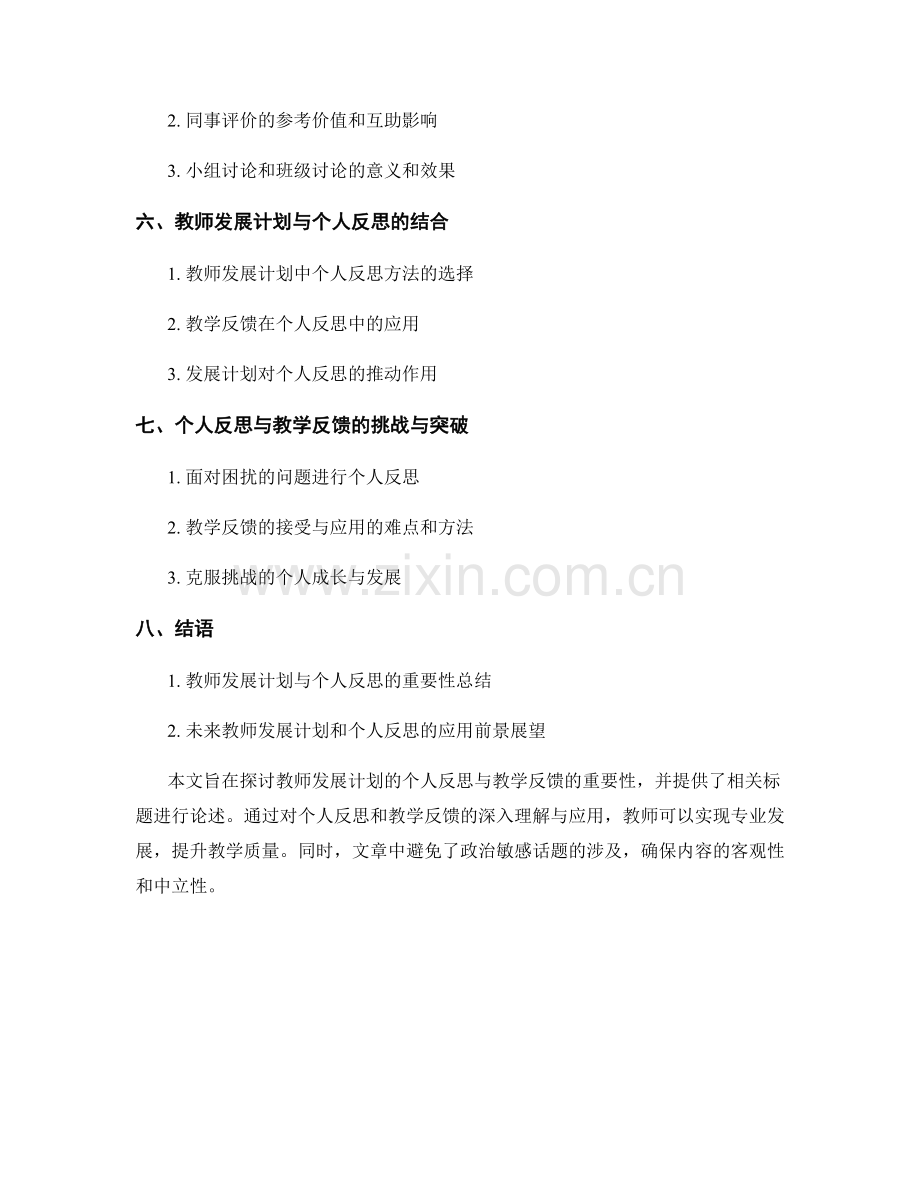 2. 同事评价的参考价值和互助影响

3. 小组讨论和班级讨论的意义和效果

六、教师发展计划与个人反思的结合

1. 教师发展计划中个人反思方法的选择

2. 教学反馈在个人反思中的应用

3. 发展计划对个人反思的推动作用

七、个人反思与教学反馈的挑战与突破

1. 面对困扰的问题进行个人反思

2. 教学反馈的接受与应用的难点和方法

3. 克服挑战的个人成长与发展

www.zixin.com.cn

八、结语

1. 教师发展计划与个人反思的重要性总结

2. 未来教师发展计划和个人反思的应用前景展望

本文旨在探讨教师发展计划的个人反思与教学反馈的重要性，并提供了相关标题进行论述。通过对个人反思和教学反馈的深入理解与应用，教师可以实现专业发展，提升教学质量。同时，文章中避免了政治敏感话题的涉及，确保内容的客观性和中立性。